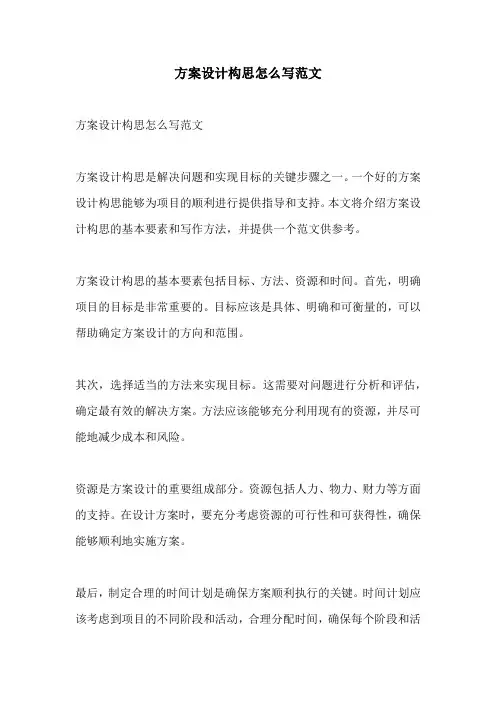 方案设计构思怎么写范文

方案设计构思怎么写范文

方案设计构思是解决问题和实现目标的关键步骤之一。一个好的方案设计构思能够为项目的顺利进行提供指导和支持。本文将介绍方案设计构思的基本要素和写作方法，并提供一个范文供参考。

方案设计构思的基本要素包括目标、方法、资源和时间。首先，明确项目的目标是非常重要的。目标应该是具体、明确和可衡量的，可以帮助确定方案设计的方向和范围。

其次，选择适当的方法来实现目标。这需要对问题进行分析和评估，确定最有效的解决方案。方法应该能够充分利用现有的资源，并尽可能地减少成本和风险。

资源是方案设计的重要组成部分。资源包括人力、物力、财力等方面的支持。在设计方案时，要充分考虑资源的可行性和可获得性，确保能够顺利地实施方案。

最后，制定合理的时间计划是确保方案顺利执行的关键。时间计划应该考虑到项目的不同阶段和活动，合理分配时间，确保每个阶段和活